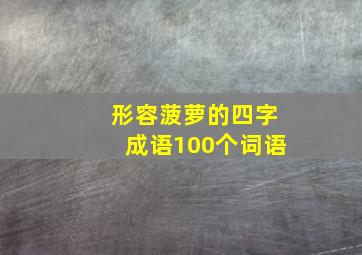 形容菠萝的四字成语100个词语